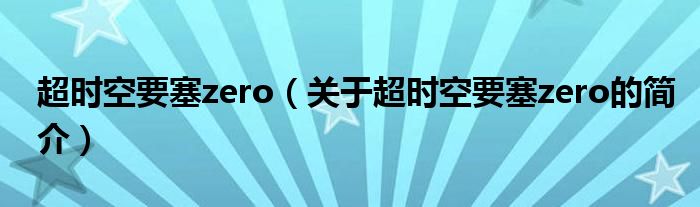 超时空要塞zero（关于超时空要塞zero的简介）